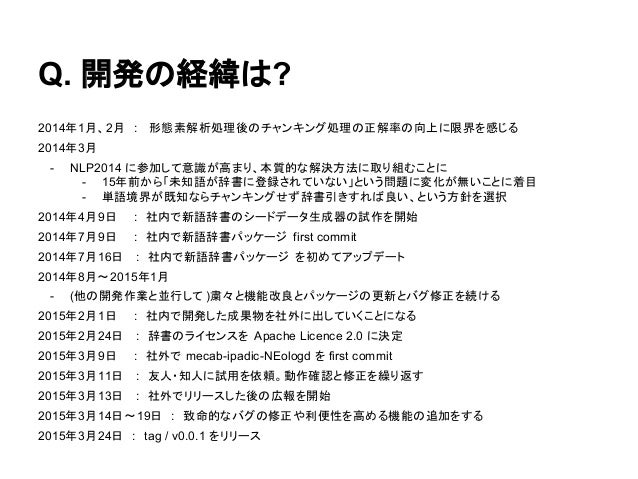 Q. 開発の経緯は?

2014年1月、2月 ： 形態素解析処理後のチャンキング処理の正解率の向上に限界を感じる

2014年3月

- NLP2014 に参加して意識が高まり、本質的な解決方法に取り組むことに
  - 15年前から「未知語が辞書に登録されていない」という問題に変化が無いことに着目
  - 単語境界が既知ならチャンキングせず辞書引きすれば良い、という方針を選択

2014年4月9日 ： 社内で新語辞書のシードデータ生成器の試作を開始

2014年7月9日 ： 社内で新語辞書パッケージ first commit

2014年7月16日 ： 社内で新語辞書パッケージ を初めてアップデート

2014年8月～2015年1月

- (他の開発作業と並行して )粛々と機能改良とパッケージの更新とバグ修正を続ける

2015年2月1日 ： 社内で開発した成果物を社外に出していくことになる

2015年2月24日 ： 辞書のライセンスを Apache Licence 2.0 に決定

2015年3月9日 ： 社外で mecab-ipadic-NEologd を first commit

2015年3月11日 ： 友人・知人に試用を依頼。動作確認と修正を繰り返す

2015年3月13日 ： 社外でリリースした後の広報を開始

2015年3月14日～19日 ： 致命的なバグの修正や利便性を高める機能の追加をする

2015年3月24日 ： tag / v0.0.1 をリリース